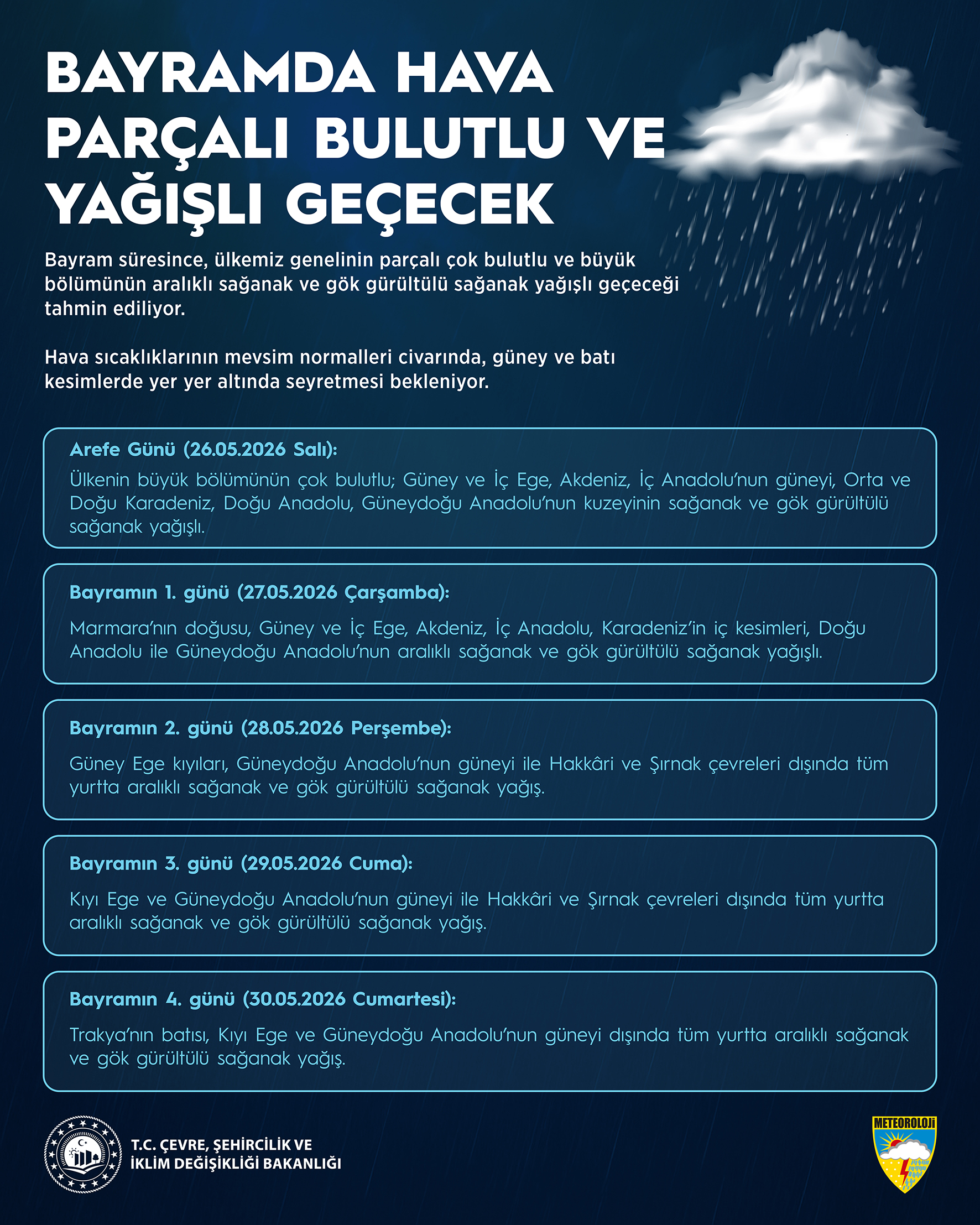 BAYRAMDA HAVA PARÇALI BULUTLU VE YAĞIŞLI GEÇECEK

Bayram süresince, ülkemiz genelinin parçalı çok bulutlu ve büyük bölümünün aralıklı sağanak ve gök gürültülü sağanak yağışlı geçeceği tahmin ediliyor.

Hava sıcaklıklarının mevsim normalleri civarında, güney ve batı kesimlerde yer yer altında seyretmesi bekleniyor.

Arefe Günü (26.05.2026 Salı):
Ülkenin büyük bölümünün çok bulutlu; Güney ve İç Ege, Akdeniz, İç Anadolu'nun güneyi, Orta ve Doğu Karadeniz, Doğu Anadolu, Güneydoğu Anadolu'nun kuzeyinin sağanak ve gök gürültülü sağanak yağışlı.

Bayramın 1. günü (27.05.2026 Çarşamba):

Marmara'nın doğusu, Güney ve İç Ege, Akdeniz, İç Anadolu, Karadeniz'in iç kesimleri, Doğu Anadolu ile Güneydoğu Anadolu'nun aralıklı sağanak ve gök gürültülü sağanak yağışlı.

Bayramın 2. günü (28.05.2026 Perşembe):

Güney Ege kıyıları, Güneydoğu Anadolu'nun güneyi ile Hakkâri ve Şırnak çevreleri dışında tüm yurtta aralıklı sağanak ve gök gürültülü sağanak yağış.

Bayramın 3. günü (29.05.2026 Cuma):

Kıyı Ege ve Güneydoğu Anadolu'nun güneyi ile Hakkâri ve Şırnak çevreleri dışında tüm yurtta aralıklı sağanak ve gök gürültülü sağanak yağış.

Bayramın 4. günü (30.05.2026 Cumartesi):

Trakya'nın batısı, Kıyı Ege ve Güneydoğu Anadolu'nun güneyi dışında tüm yurtta aralıklı sağanak ve gök gürültülü sağanak yağış.

T.C. ÇEVRE, ŞEHİRCİLİK VE
İKLİM DEĞİŞİKLİĞİ BAKANLIĞI

METEOROLOJİ